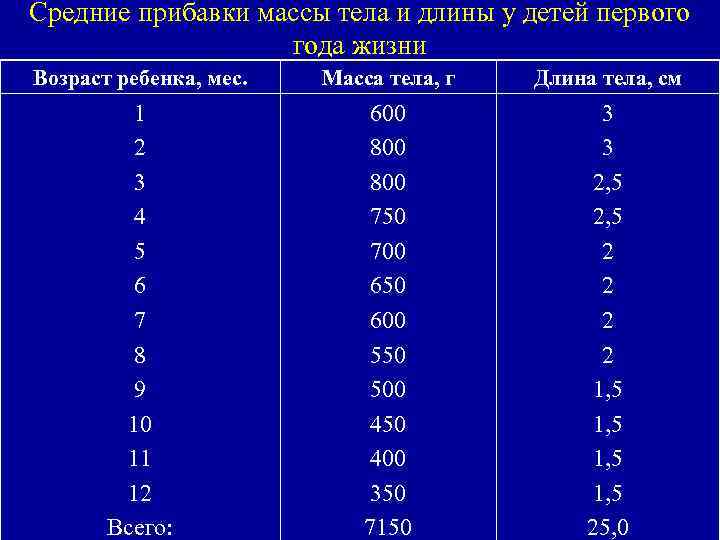 Средние прибавки массы тела и длины у детей первого года жизни

| Возраст ребенка, мес. | Масса тела, г | Длина тела, см |
|---|---|---|
| 1 | 600 | 3 |
| 2 | 800 | 3 |
| 3 | 800 | 2,5 |
| 4 | 750 | 2,5 |
| 5 | 700 | 2 |
| 6 | 650 | 2 |
| 7 | 600 | 2 |
| 8 | 550 | 2 |
| 9 | 500 | 1,5 |
| 10 | 450 | 1,5 |
| 11 | 400 | 1,5 |
| 12 | 350 | 1,5 |
| Всего: | 7150 | 25,0 |